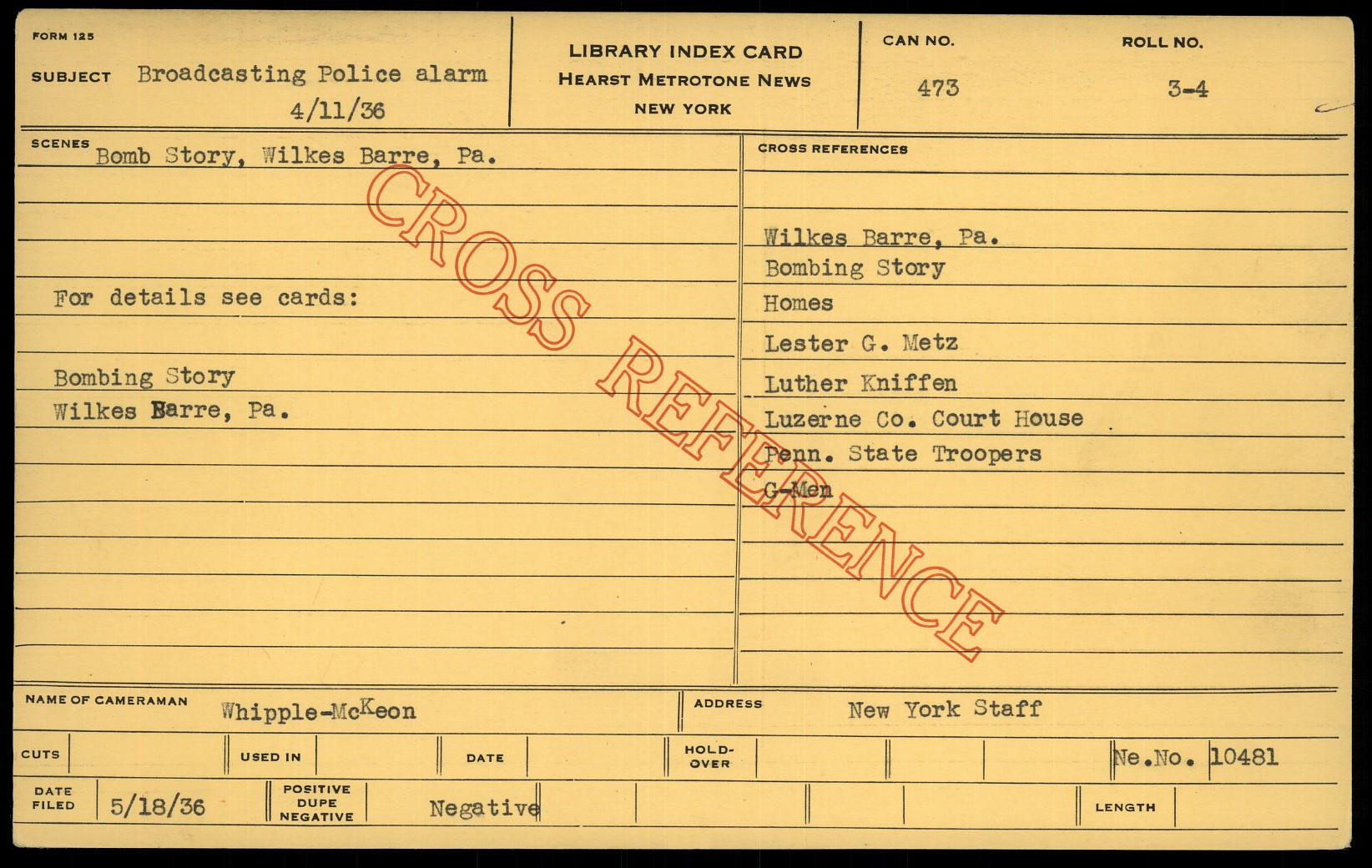 FORM 125

SUBJECT Broadcasting Police alarm
4/11/36

LIBRARY INDEX CARD
HEARST METROTONE NEWS
NEW YORK

CAN NO.
473

ROLL NO.
3-4

SCENES Bomb Story, Wilkes Barre, Pa.

For details see cards:

Bombing Story
Wilkes Barre, Pa.

CROSS REFERENCES

Wilkes Barre, Pa.
Bombing Story
Homes
Lester G. Metz
Luther Kniffen
Luzerne Co. Court House
Penn. State Troopers
G-Men

NAME OF CAMERAMAN Whipple-McKeon

ADDRESS New York Staff

CUTS

USED IN

DATE

HOLD-OVER

Ne.No. 10481

DATE FILED 5/18/36

POSITIVE DUPE NEGATIVE Negative

LENGTH

CROSS REFERENCE